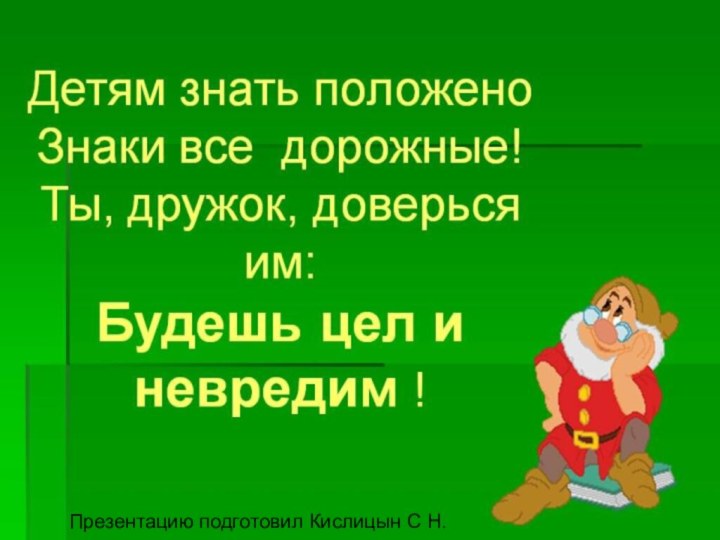 Детям знать положено
Знаки все дорожные!
Ты, дружок, доверься им:
Будешь цел и невредим !

Презентацию подготовил Кислицын С Н.